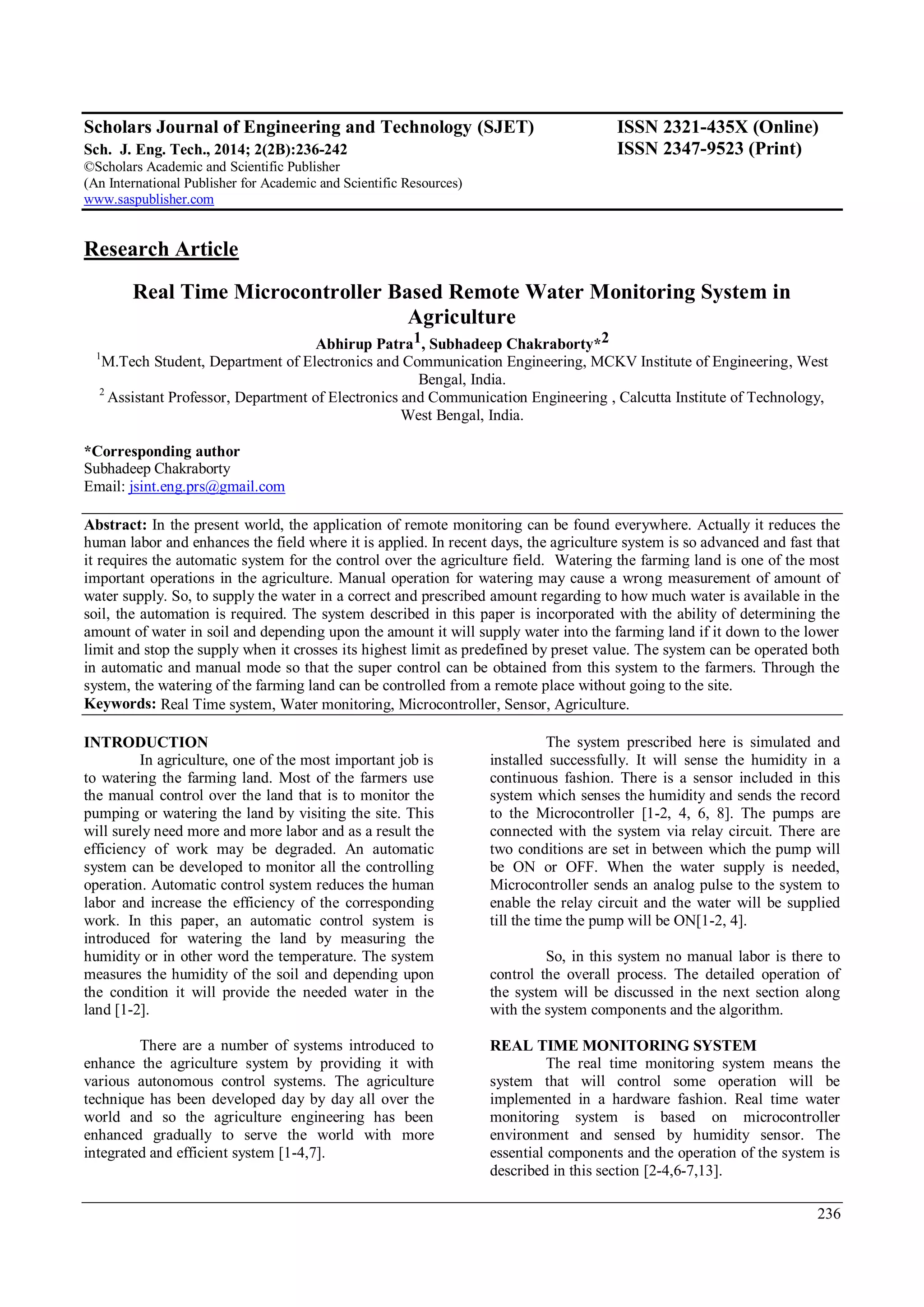 Scholars Journal of Engineering and Technology (SJET)
Sch. J. Eng. Tech., 2014; 2(2B):236-242
©Scholars Academic and Scientific Publisher
(An International Publisher for Academic and Scientific Resources)
www.saspublisher.com

ISSN 2321-435X (Online)
ISSN 2347-9523 (Print)

Research Article

Real Time Microcontroller Based Remote Water Monitoring System in Agriculture

Abhirup Patra$^1$, Subhadeep Chakraborty*$^2$

$^1$M.Tech Student, Department of Electronics and Communication Engineering, MCKV Institute of Engineering, West Bengal, India.

$^2$ Assistant Professor, Department of Electronics and Communication Engineering , Calcutta Institute of Technology, West Bengal, India.

*Corresponding author
Subhadeep Chakraborty
Email: jsint.eng.prs@gmail.com

Abstract: In the present world, the application of remote monitoring can be found everywhere. Actually it reduces the human labor and enhances the field where it is applied. In recent days, the agriculture system is so advanced and fast that it requires the automatic system for the control over the agriculture field. Watering the farming land is one of the most important operations in the agriculture. Manual operation for watering may cause a wrong measurement of amount of water supply. So, to supply the water in a correct and prescribed amount regarding to how much water is available in the soil, the automation is required. The system described in this paper is incorporated with the ability of determining the amount of water in soil and depending upon the amount it will supply water into the farming land if it down to the lower limit and stop the supply when it crosses its highest limit as predefined by preset value. The system can be operated both in automatic and manual mode so that the super control can be obtained from this system to the farmers. Through the system, the watering of the farming land can be controlled from a remote place without going to the site.
Keywords: Real Time system, Water monitoring, Microcontroller, Sensor, Agriculture.

INTRODUCTION
In agriculture, one of the most important job is to watering the farming land. Most of the farmers use the manual control over the land that is to monitor the pumping or watering the land by visiting the site. This will surely need more and more labor and as a result the efficiency of work may be degraded. An automatic system can be developed to monitor all the controlling operation. Automatic control system reduces the human labor and increase the efficiency of the corresponding work. In this paper, an automatic control system is introduced for watering the land by measuring the humidity or in other word the temperature. The system measures the humidity of the soil and depending upon the condition it will provide the needed water in the land [1-2].

There are a number of systems introduced to enhance the agriculture system by providing it with various autonomous control systems. The agriculture technique has been developed day by day all over the world and so the agriculture engineering has been enhanced gradually to serve the world with more integrated and efficient system [1-4,7].

The system prescribed here is simulated and installed successfully. It will sense the humidity in a continuous fashion. There is a sensor included in this system which senses the humidity and sends the record to the Microcontroller [1-2, 4, 6, 8]. The pumps are connected with the system via relay circuit. There are two conditions are set in between which the pump will be ON or OFF. When the water supply is needed, Microcontroller sends an analog pulse to the system to enable the relay circuit and the water will be supplied till the time the pump will be ON[1-2, 4].

So, in this system no manual labor is there to control the overall process. The detailed operation of the system will be discussed in the next section along with the system components and the algorithm.

REAL TIME MONITORING SYSTEM
The real time monitoring system means the system that will control some operation will be implemented in a hardware fashion. Real time water monitoring system is based on microcontroller environment and sensed by humidity sensor. The essential components and the operation of the system is described in this section [2-4,6-7,13].

236